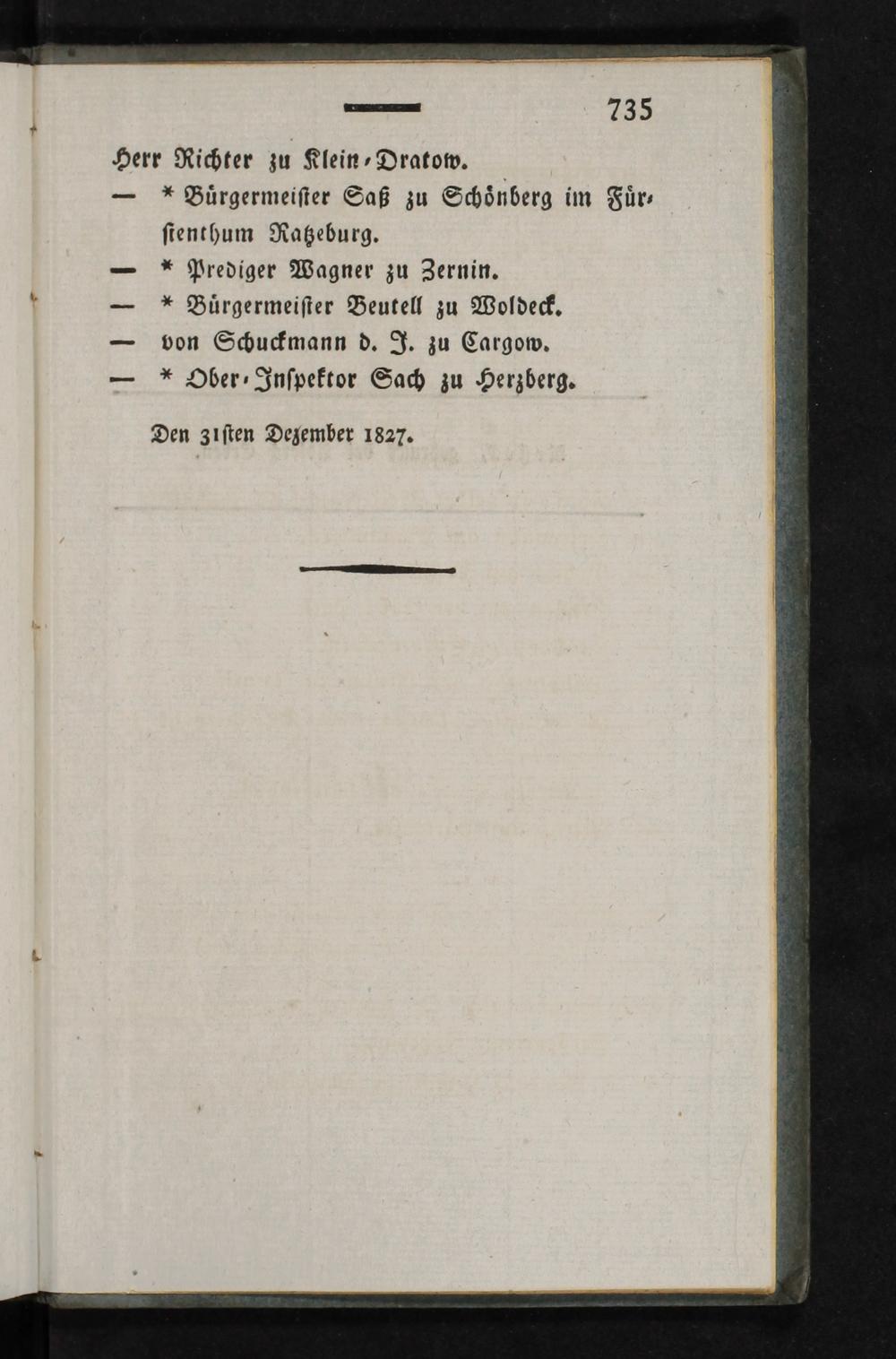 735

Herr Richter zu Klein-Dratow.

— * Bürgermeister Saß zu Schönberg im Fürstenthum Ratzeburg.

— * Prediger Wagner zu Zernin.

— * Bürgermeister Beutell zu Woldeck.

— von Schuckmann d. J. zu Cargow.

— * Ober-Inspektor Sach zu Herzberg.

Den 31sten Dezember 1827.